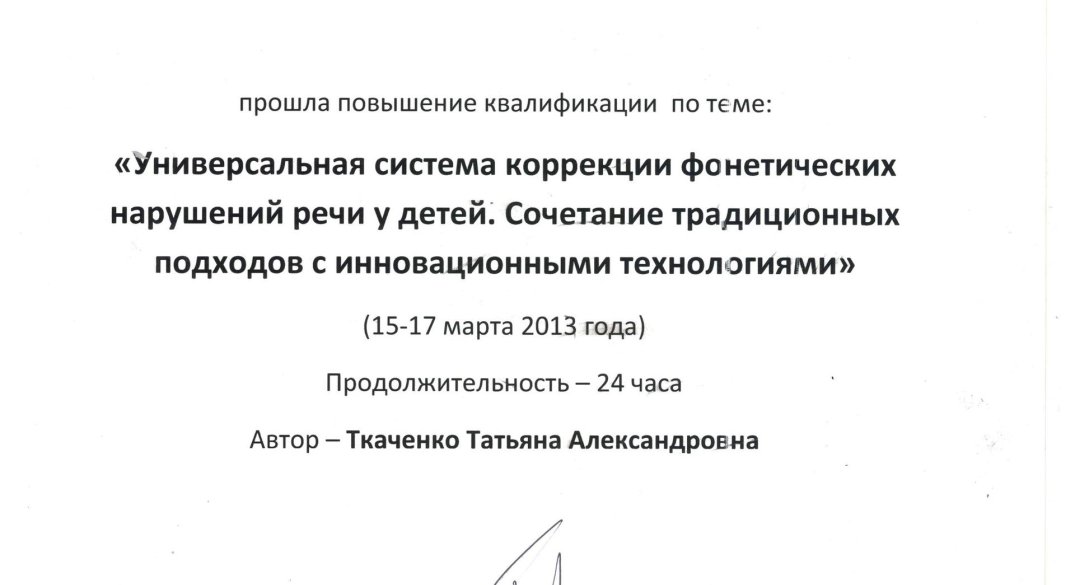 прошла повышение квалификации по теме:

«Универсальная система коррекции фонетических нарушений речи у детей. Сочетание традиционных подходов с инновационными технологиями»

(15-17 марта 2013 года)

Продолжительность – 24 часа

Автор – Ткаченко Татьяна Александровна